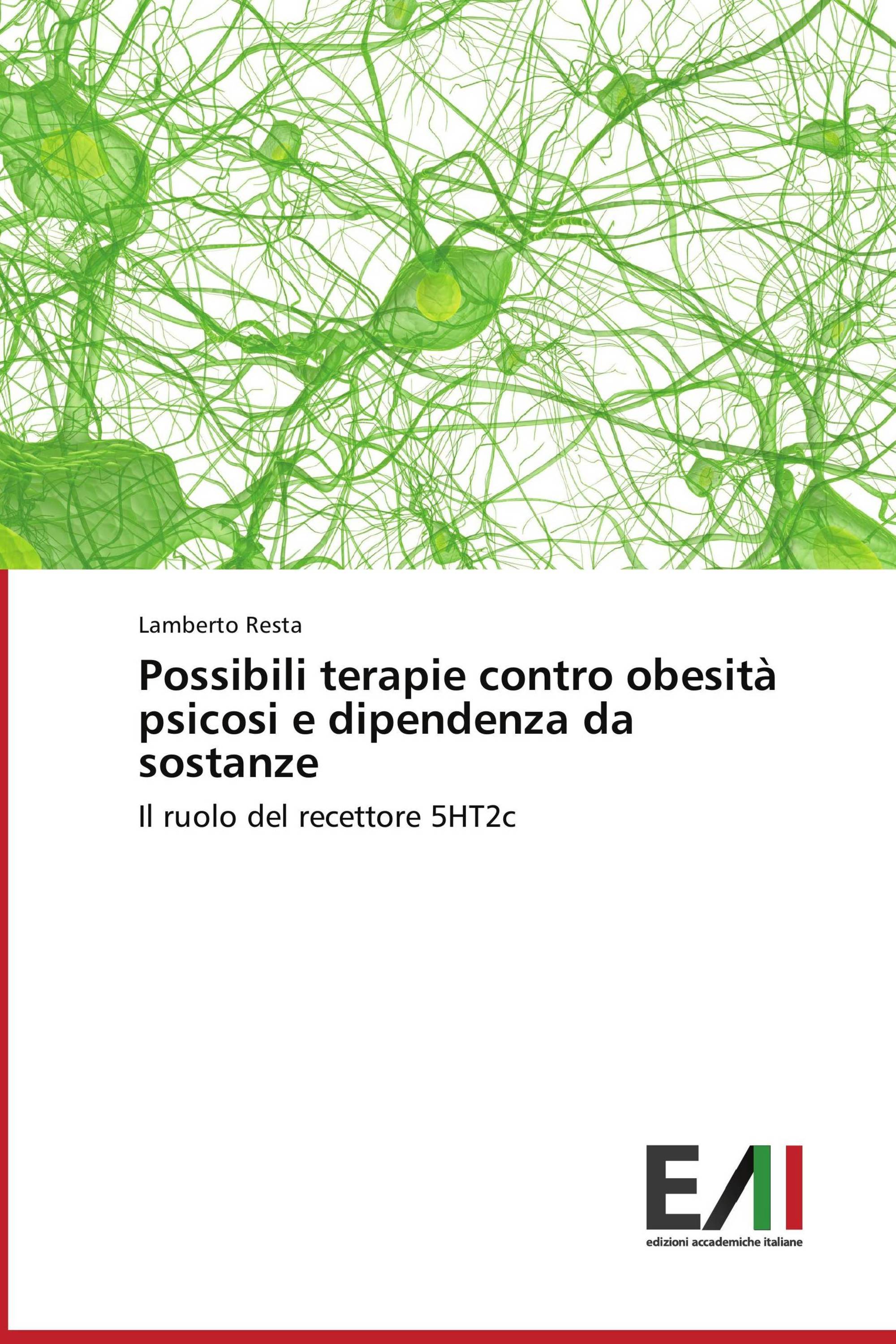 Lamberto Resta

Possibili terapie contro obesità psicosi e dipendenza da sostanze

Il ruolo del recettore 5HT2c

EAI

edizioni accademiche italiane